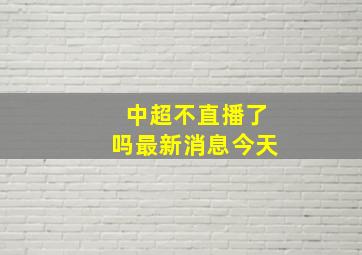 中超不直播了
吗最新消息今天